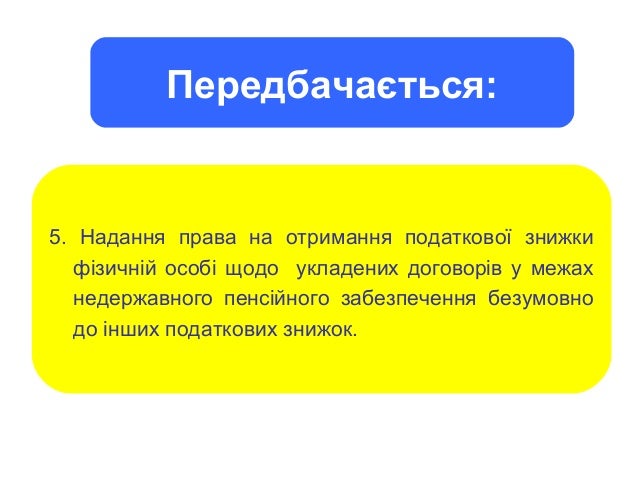 Передбачається:

5. Надання права на отримання податкової знижки фізичній особі щодо укладених договорів у межах недержавного пенсійного забезпечення безумовно до інших податкових знижок.